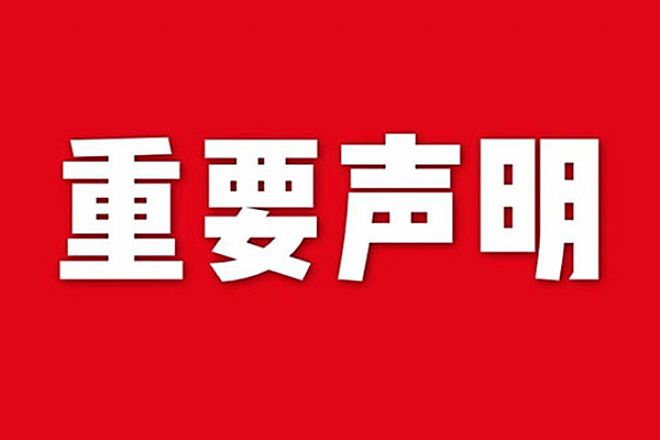 重要声明